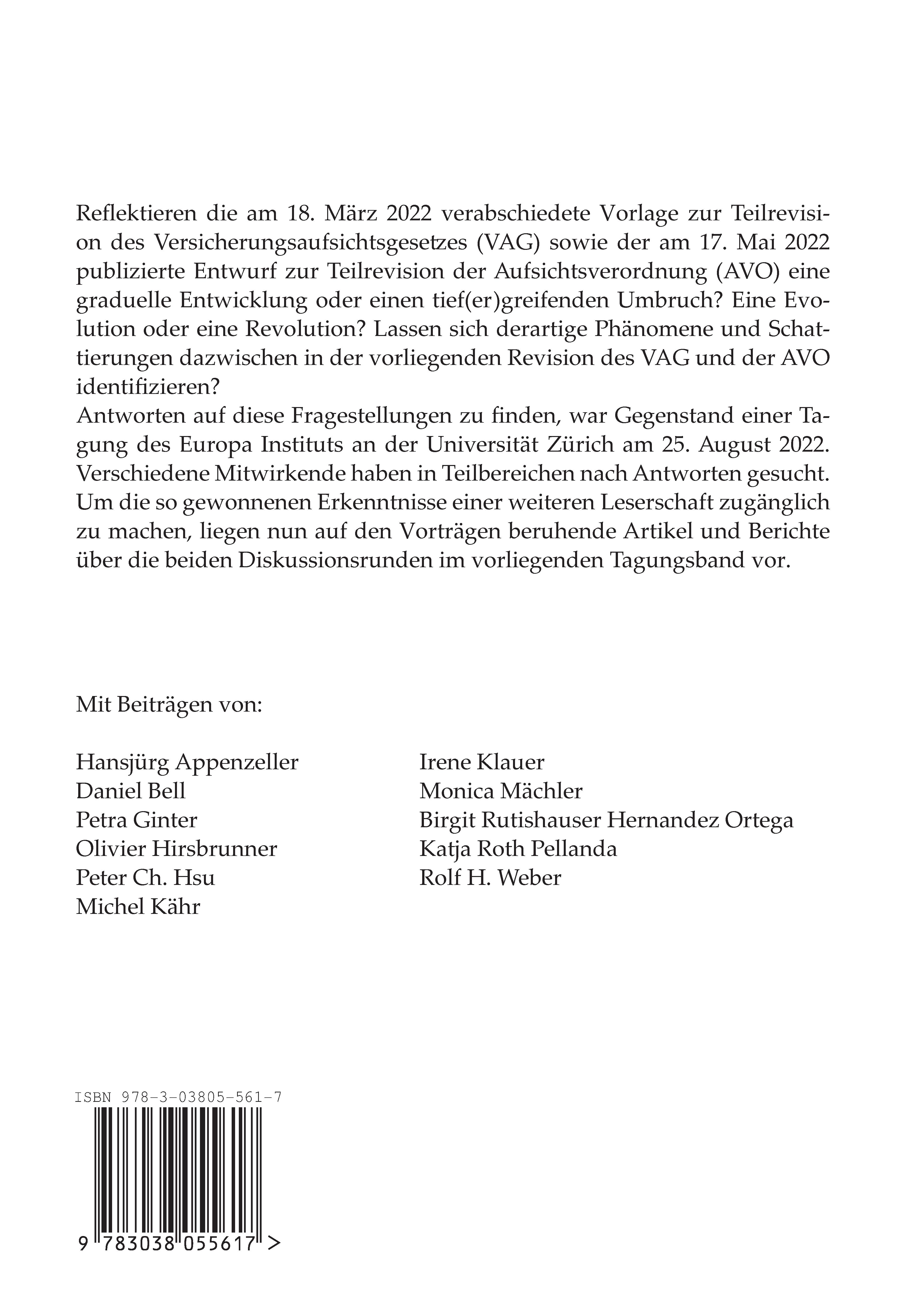 Reflektieren die am 18. März 2022 verabschiedete Vorlage zur Teilrevision des Versicherungsaufsichtsgesetzes (VAG) sowie der am 17. Mai 2022 publizierte Entwurf zur Teilrevision der Aufsichtsverordnung (AVO) eine graduelle Entwicklung oder einen tief(er)greifenden Umbruch? Eine Evolution oder eine Revolution? Lassen sich derartige Phänomene und Schattierungen dazwischen in der vorliegenden Revision des VAG und der AVO identifizieren?
Antworten auf diese Fragestellungen zu finden, war Gegenstand einer Tagung des Europa Instituts an der Universität Zürich am 25. August 2022. Verschiedene Mitwirkende haben in Teilbereichen nach Antworten gesucht. Um die so gewonnenen Erkenntnisse einer weiteren Leserschaft zugänglich zu machen, liegen nun auf den Vorträgen beruhende Artikel und Berichte über die beiden Diskussionsrunden im vorliegenden Tagungsband vor.

Mit Beiträgen von:

Hansjürg Appenzeller
Daniel Bell
Petra Ginter
Olivier Hirsbrunner
Peter Ch. Hsu
Michel Kähr

Irene Klauer
Monica Mächler
Birgit Rutishauser Hernandez Ortega
Katja Roth Pellanda
Rolf H. Weber

ISBN 978-3-03805-561-7

9 783038 055617 >